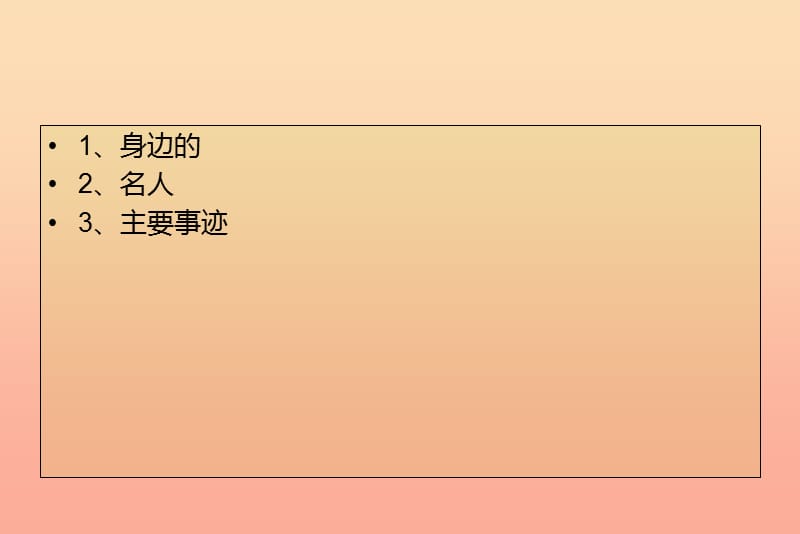 • 1、身边的
• 2、名人
• 3、主要事迹